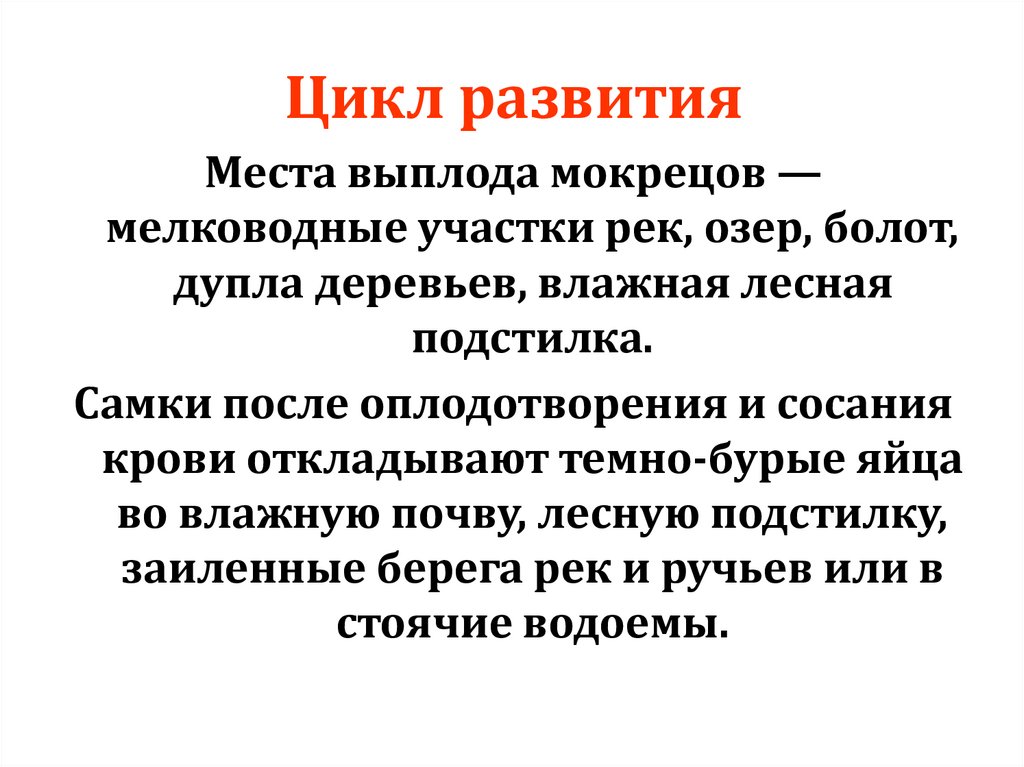 Цикл развития

Места выплода мокрецов — мелководные участки рек, озер, болот, дупла деревьев, влажная лесная подстилка.

Самки после оплодотворения и сосания крови откладывают темно-бурые яйца во влажную почву, лесную подстилку, заиленные берега рек и ручьев или в стоячие водоемы.